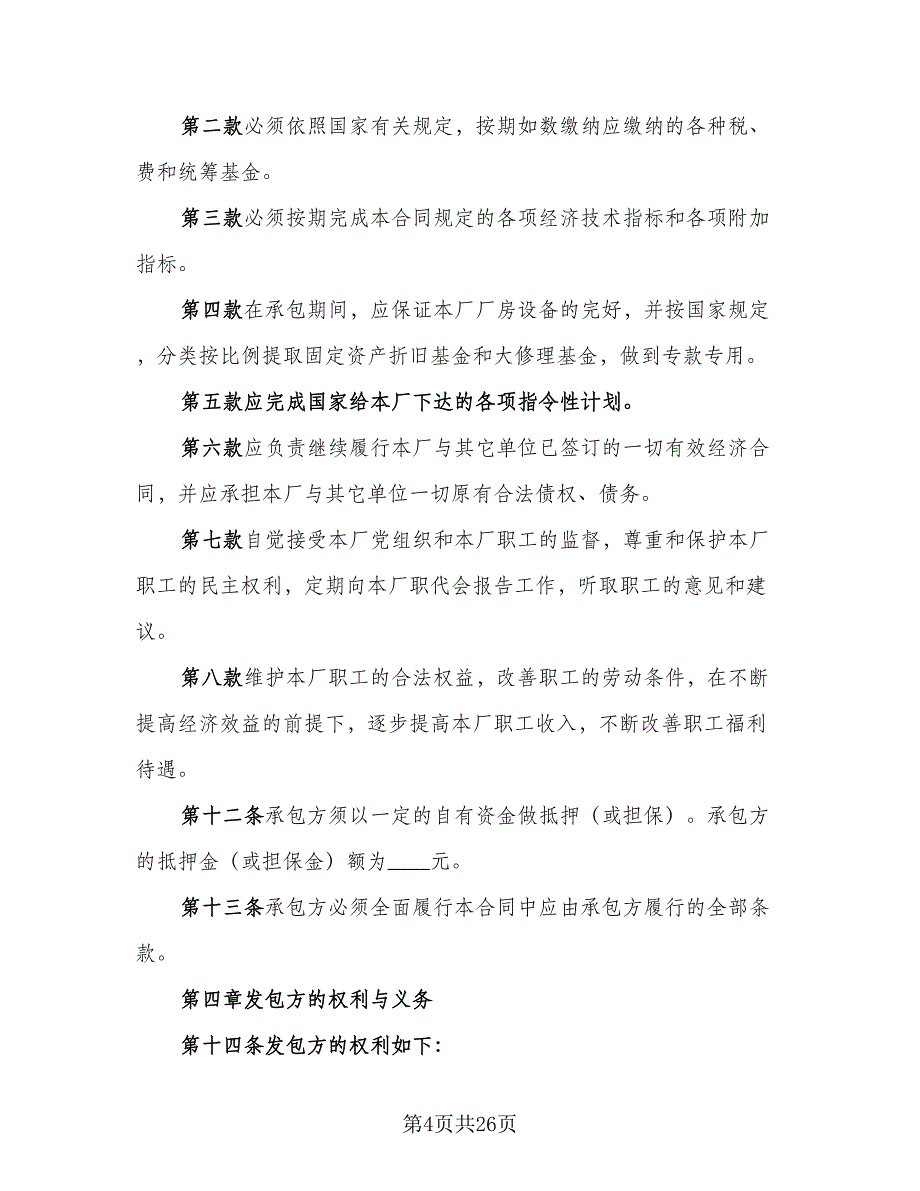 第二款必须依照国家有关规定，按期如数缴纳应缴纳的各种税、费和统筹基金。

第三款必须按期完成本合同规定的各项经济技术指标和各项附加指标。

第四款在承包期间，应保证本厂厂房设备的完好，并按国家规定，分类按比例提取固定资产折旧基金和大修理基金，做到专款专用。

第五款应完成国家给本厂下达的各项指令性计划。

第六款应负责继续履行本厂与其它单位已签订的一切有效经济合同，并应承担本厂与其它单位一切原有合法债权、债务。

第七款自觉接受本厂党组织和本厂职工的监督，尊重和保护本厂职工的民主权利，定期向本厂职代会报告工作，听取职工的意见和建议。

第八款维护本厂职工的合法权益，改善职工的劳动条件，在不断提高经济效益的前提下，逐步提高本厂职工收入，不断改善职工福利待遇。

第十二条承包方须以一定的自有资金做抵押（或担保）。承包方的抵押金（或担保金）额为____元。

第十三条承包方必须全面履行本合同中应由承包方履行的全部条款。

第四章发包方的权利与义务

第十四条发包方的权利如下:

第4页共26页